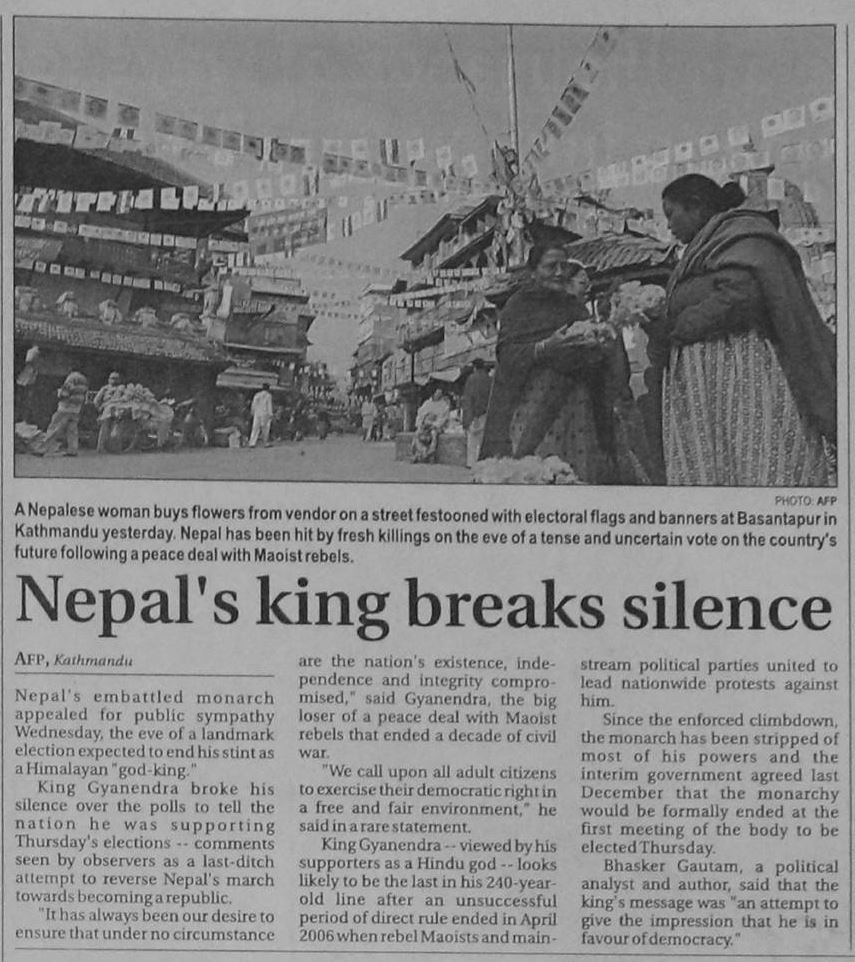 PHOTO: AFP

A Nepalese woman buys flowers from vendor on a street festooned with electoral flags and banners at Basantapur in Kathmandu yesterday. Nepal has been hit by fresh killings on the eve of a tense and uncertain vote on the country's future following a peace deal with Maoist rebels.

Nepal's king breaks silence

AFP, Kathmandu

Nepal's embattled monarch appealed for public sympathy Wednesday, the eve of a landmark election expected to end his stint as a Himalayan "god-king."

King Gyanendra broke his silence over the polls to tell the nation he was supporting Thursday's elections -- comments seen by observers as a last-ditch attempt to reverse Nepal's march towards becoming a republic.

"It has always been our desire to ensure that under no circumstance are the nation's existence, independence and integrity compromised," said Gyanendra, the big loser of a peace deal with Maoist rebels that ended a decade of civil war.

"We call upon all adult citizens to exercise their democratic right in a free and fair environment," he said in a rare statement.

King Gyanendra -- viewed by his supporters as a Hindu god -- looks likely to be the last in his 240-year-old line after an unsuccessful period of direct rule ended in April 2006 when rebel Maoists and mainstream political parties united to lead nationwide protests against him.

Since the enforced climbdown, the monarch has been stripped of most of his powers and the interim government agreed last December that the monarchy would be formally ended at the first meeting of the body to be elected Thursday.

Bhasker Gautam, a political analyst and author, said that the king's message was "an attempt to give the impression that he is in favour of democracy."